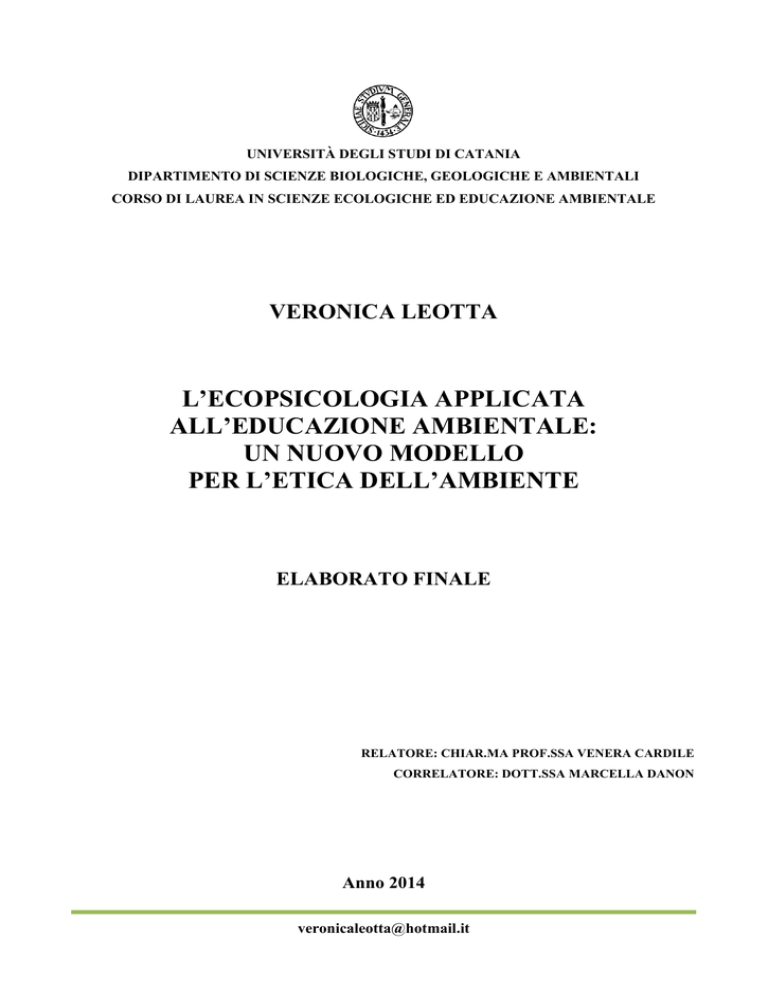 UNIVERSITÀ DEGLI STUDI DI CATANIA
DIPARTIMENTO DI SCIENZE BIOLOGICHE, GEOLOGICHE E AMBIENTALI
CORSO DI LAUREA IN SCIENZE ECOLOGICHE ED EDUCAZIONE AMBIENTALE

VERONICA LEOTTA

L'ECOPSICOLOGIA APPLICATA
ALL'EDUCAZIONE AMBIENTALE:
UN NUOVO MODELLO
PER L'ETICA DELL'AMBIENTE

ELABORATO FINALE

RELATORE: CHIAR.MA PROF.SSA VENERA CARDILE
CORRELATORE: DOTT.SSA MARCELLA DANON

Anno 2014

veronicaleotta@hotmail.it